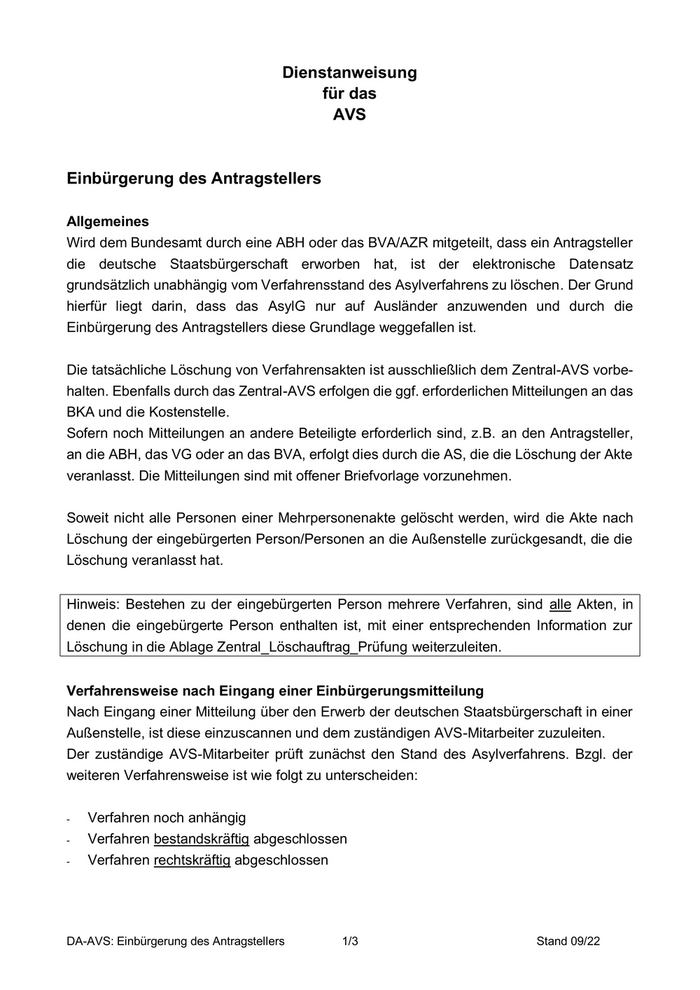 Dienstanweisung
für das
AVS

Einbürgerung des Antragstellers

Allgemeines
Wird dem Bundesamt durch eine ABH oder das BVA/AZR mitgeteilt, dass ein Antragsteller die deutsche Staatsbürgerschaft erworben hat, ist der elektronische Datensatz grundsätzlich unabhängig vom Verfahrensstand des Asylverfahrens zu löschen. Der Grund hierfür liegt darin, dass das AsylG nur auf Ausländer anzuwenden und durch die Einbürgerung des Antragstellers diese Grundlage weggefallen ist.

Die tatsächliche Löschung von Verfahrensakten ist ausschließlich dem Zentral-AVS vorbehalten. Ebenfalls durch das Zentral-AVS erfolgen die ggf. erforderlichen Mitteilungen an das BKA und die Kostenstelle.
Sofern noch Mitteilungen an andere Beteiligte erforderlich sind, z.B. an den Antragsteller, an die ABH, das VG oder an das BVA, erfolgt dies durch die AS, die die Löschung der Akte veranlasst. Die Mitteilungen sind mit offener Briefvorlage vorzunehmen.

Soweit nicht alle Personen einer Mehrpersonenakte gelöscht werden, wird die Akte nach Löschung der eingebürgerten Person/Personen an die Außenstelle zurückgesandt, die die Löschung veranlasst hat.

Hinweis: Bestehen zu der eingebürgerten Person mehrere Verfahren, sind alle Akten, in denen die eingebürgerte Person enthalten ist, mit einer entsprechenden Information zur Löschung in die Ablage Zentral_Löschauftrag_Prüfung weiterzuleiten.

Verfahrensweise nach Eingang einer Einbürgerungsmitteilung
Nach Eingang einer Mitteilung über den Erwerb der deutschen Staatsbürgerschaft in einer Außenstelle, ist diese einzuscannen und dem zuständigen AVS-Mitarbeiter zuzuleiten.
Der zuständige AVS-Mitarbeiter prüft zunächst den Stand des Asylverfahrens. Bzgl. der weiteren Verfahrensweise ist wie folgt zu unterscheiden:

- Verfahren noch anhängig
- Verfahren bestandskräftig abgeschlossen
- Verfahren rechtskräftig abgeschlossen

DA-AVS: Einbürgerung des Antragstellers 1/3 Stand 09/22